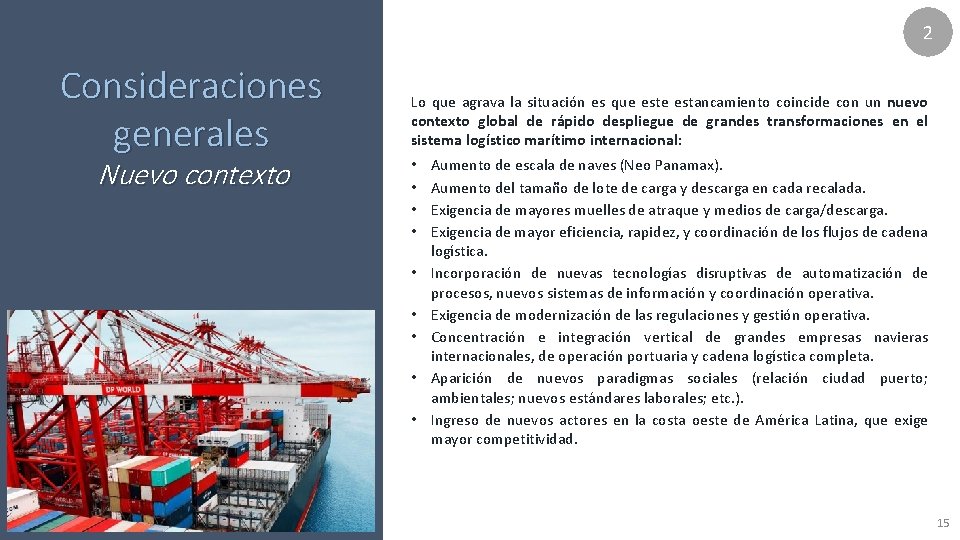 2

Consideraciones generales
Nuevo contexto

DP WORLD

Lo que agrava la situación es que este estancamiento coincide con un nuevo contexto global de rápido despliegue de grandes transformaciones en el sistema logístico marítimo internacional:

• Aumento de escala de naves (Neo Panamax).
• Aumento del tamaño de lote de carga y descarga en cada recalada.
• Exigencia de mayores muelles de atraque y medios de carga/descarga.
• Exigencia de mayor eficiencia, rapidez, y coordinación de los flujos de cadena logística.
• Incorporación de nuevas tecnologías disruptivas de automatización de procesos, nuevos sistemas de información y coordinación operativa.
• Exigencia de modernización de las regulaciones y gestión operativa.
• Concentración e integración vertical de grandes empresas navieras internacionales, de operación portuaria y cadena logística completa.
• Aparición de nuevos paradigmas sociales (relación ciudad puerto; ambientales; nuevos estándares laborales; etc.).
• Ingreso de nuevos actores en la costa oeste de América Latina, que exige mayor competitividad.

15